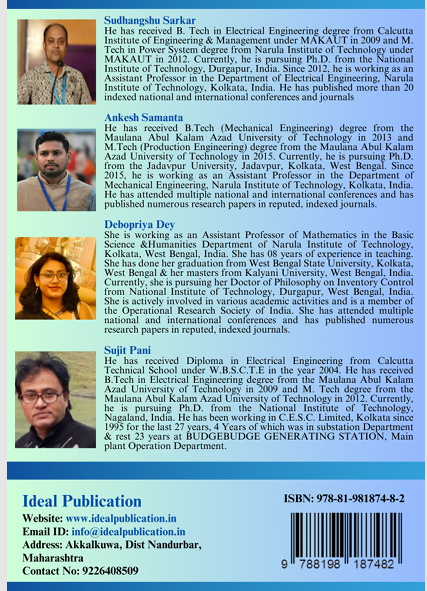 Sudhangshu Sarkar
He has received B. Tech in Electrical Engineering degree from Calcutta Institute of Engineering & Management under MAKAUT in 2009 and M. Tech in Power System degree from Narula Institute of Technology under MAKAUT in 2012. Currently, he is pursuing Ph.D. from the National Institute of Technology, Durgapur, India. Since 2012, he is working as an Assistant Professor in the Department of Electrical Engineering, Narula Institute of Technology, Kolkata, India. He has published more than 20 indexed national and international conferences and journals

Ankesh Samanta
He has received B.Tech (Mechanical Engineering) degree from the Maulana Abul Kalam Azad University of Technology in 2013 and M.Tech (Production Engineering) degree from the Maulana Abul Kalam Azad University of Technology in 2015. Currently, he is pursuing Ph.D. from the Jadavpur University, Jadavpur, Kolkata, West Bengal. Since 2015, he is working as an Assistant Professor in the Department of Mechanical Engineering, Narula Institute of Technology, Kolkata, India. He has attended multiple national and international conferences and has published numerous research papers in reputed, indexed journals.

Debopriya Dey
She is working as an Assistant Professor of Mathematics in the Basic Science &Humanities Department of Narula Institute of Technology, Kolkata, West Bengal, India. She has 08 years of experience in teaching. She has done her graduation from West Bengal State University, Kolkata, West Bengal & her masters from Kalyani University, West Bengal, India. Currently, she is pursuing her Doctor of Philosophy on Inventory Control from National Institute of Technology, Durgapur, West Bengal, India. She is actively involved in various academic activities and is a member of the Operational Research Society of India. She has attended multiple national and international conferences and has published numerous research papers in reputed, indexed journals.

Sujit Pani
He has received Diploma in Electrical Engineering from Calcutta Technical School under W.B.S.C.T.E in the year 2004. He has received B.Tech in Electrical Engineering degree from the Maulana Abul Kalam Azad University of Technology in 2009 and M. Tech degree from the Maulana Abul Kalam Azad University of Technology in 2012. Currently, he is pursuing Ph.D. from the National Institute of Technology, Nagaland, India. He has been working in C.E.S.C. Limited, Kolkata since 1995 for the last 27 years, 4 Years of which was in substation Department & rest 23 years at BUDGEBUDGE GENERATING STATION, Main plant Operation Department.

Ideal Publication
Website: www.idealpublication.in
Email ID: info@idealpublication.in
Address: Akkalkuwa, Dist Nandurbar, Maharashtra
Contact No: 9226408509

ISBN: 978-81-981874-8-2
9 788198 187482